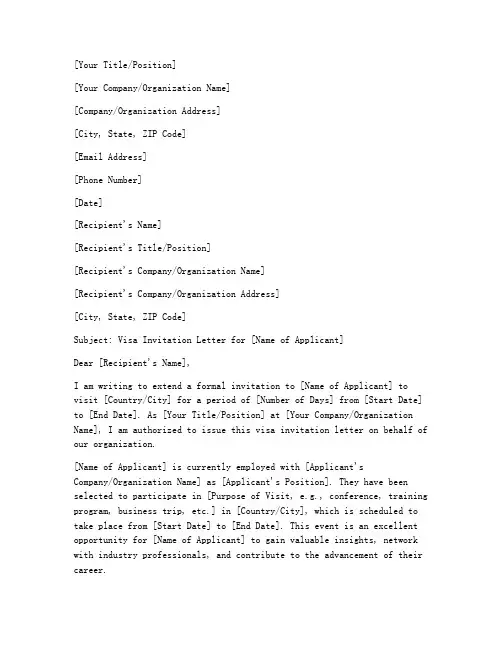 [Your Title/Position]

[Your Company/Organization Name]

[Company/Organization Address]

[City, State, ZIP Code]

[Email Address]

[Phone Number]

[Date]

[Recipient's Name]

[Recipient's Title/Position]

[Recipient's Company/Organization Name]

[Recipient's Company/Organization Address]

[City, State, ZIP Code]

Subject: Visa Invitation Letter for [Name of Applicant]

Dear [Recipient's Name],

I am writing to extend a formal invitation to [Name of Applicant] to visit [Country/City] for a period of [Number of Days] from [Start Date] to [End Date]. As [Your Title/Position] at [Your Company/Organization Name], I am authorized to issue this visa invitation letter on behalf of our organization.

[Name of Applicant] is currently employed with [Applicant's Company/Organization Name] as [Applicant's Position]. They have been selected to participate in [Purpose of Visit, e.g., conference, training program, business trip, etc.] in [Country/City], which is scheduled to take place from [Start Date] to [End Date]. This event is an excellent opportunity for [Name of Applicant] to gain valuable insights, network with industry professionals, and contribute to the advancement of their career.